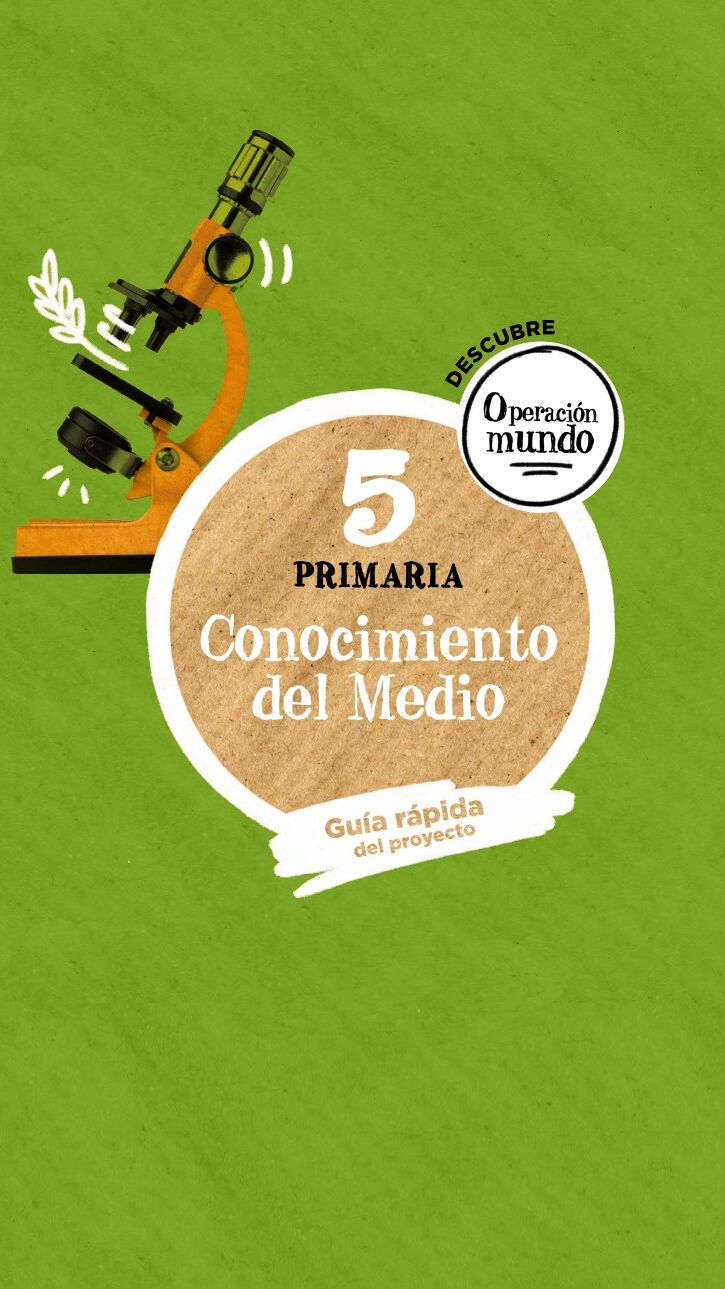 DESCUBRE

Operación mundo

5
PRIMARIA
Conocimiento del Medio

Guía rápida
del proyecto